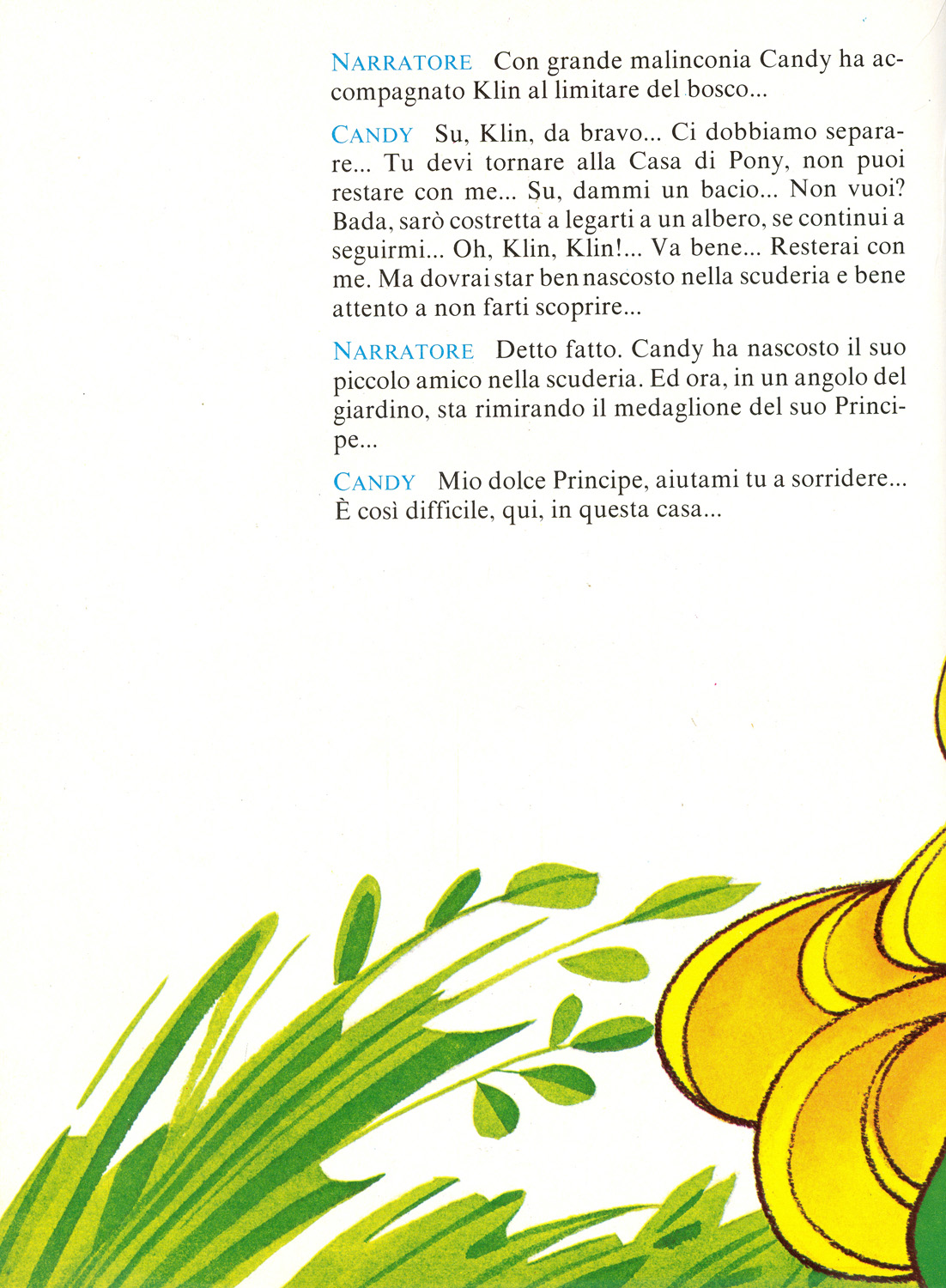 NARRATORE Con grande malinconia Candy ha accompagnato Klin al limitare del bosco...

CANDY Su, Klin, da bravo... Ci dobbiamo separare... Tu devi tornare alla Casa di Pony, non puoi restare con me... Su, dammi un bacio... Non vuoi? Bada, sarò costretta a legarti a un albero, se continui a seguirmi... Oh, Klin, Klin!... Va bene... Resterai con me. Ma dovrai star ben nascosto nella scuderia e bene attento a non farti scoprire...

NARRATORE Detto fatto. Candy ha nascosto il suo piccolo amico nella scuderia. Ed ora, in un angolo del giardino, sta rimirando il medaglione del suo Principe...

CANDY Mio dolce Principe, aiutami tu a sorridere... È così difficile, qui, in questa casa...